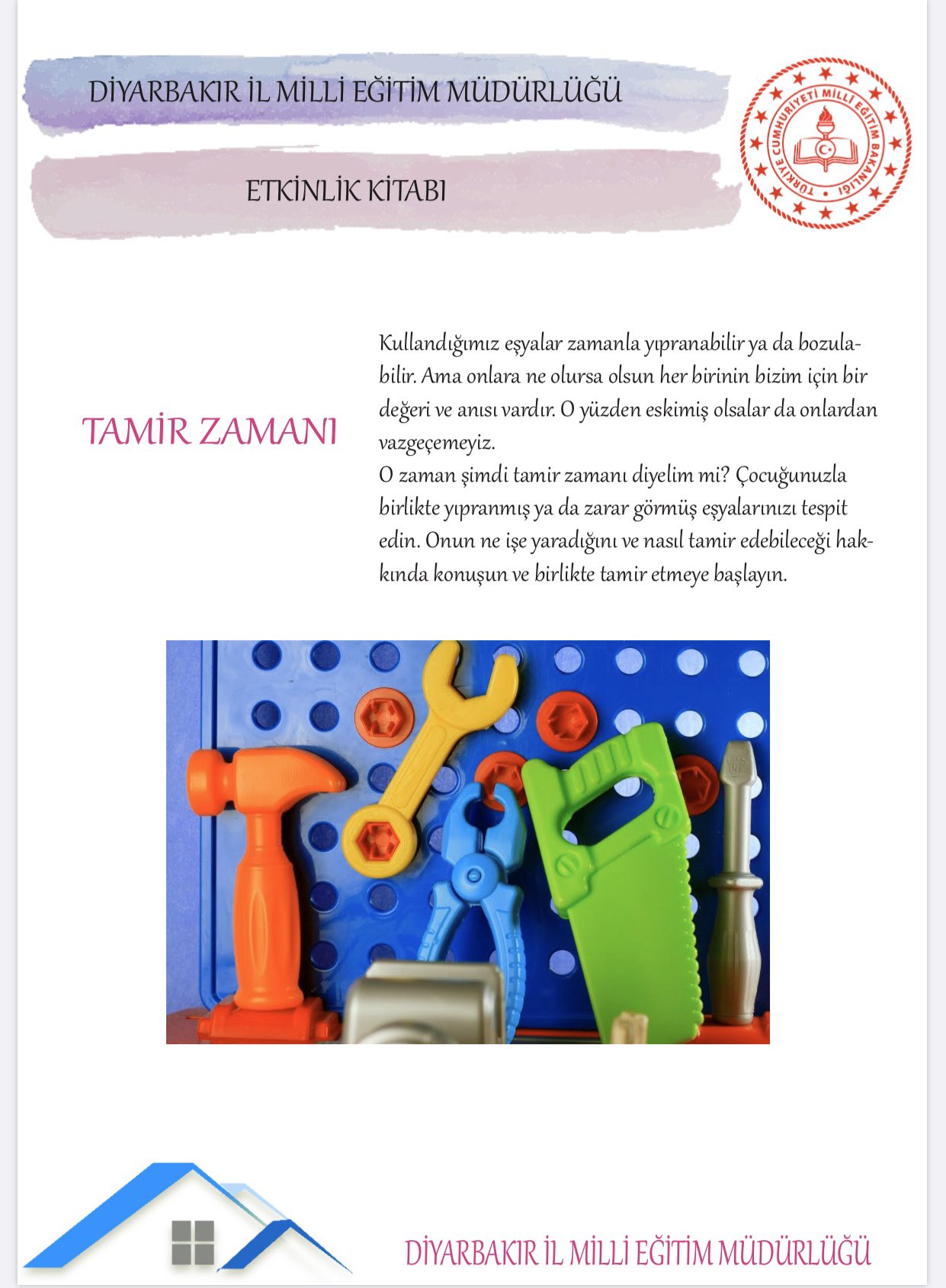 DİYARBAKIR İL MİLLİ EĞİTİM MÜDÜRLÜĞÜ

ETKİNLİK KİTABI

TÜRKİYE CUMHURİYETİ MİLLİ EĞİTİM BAKANLIĞI

TAMİR ZAMANI

Kullandığımız eşyalar zamanla yıpranabilir ya da bozulabilir. Ama onlara ne olursa olsun her birinin bizim için bir değeri ve anısı vardır. O yüzden eskimiş olsalar da onlardan vazgeçemeyiz.
O zaman şimdi tamir zamanı diyelim mi? Çocuğunuzla birlikte yıpranmış ya da zarar görmüş eşyalarınızı tespit edin. Onun ne işe yaradığını ve nasıl tamir edebileceği hakkında konuşun ve birlikte tamir etmeye başlayın.

DİYARBAKIR İL MİLLİ EĞİTİM MÜDÜRLÜĞÜ